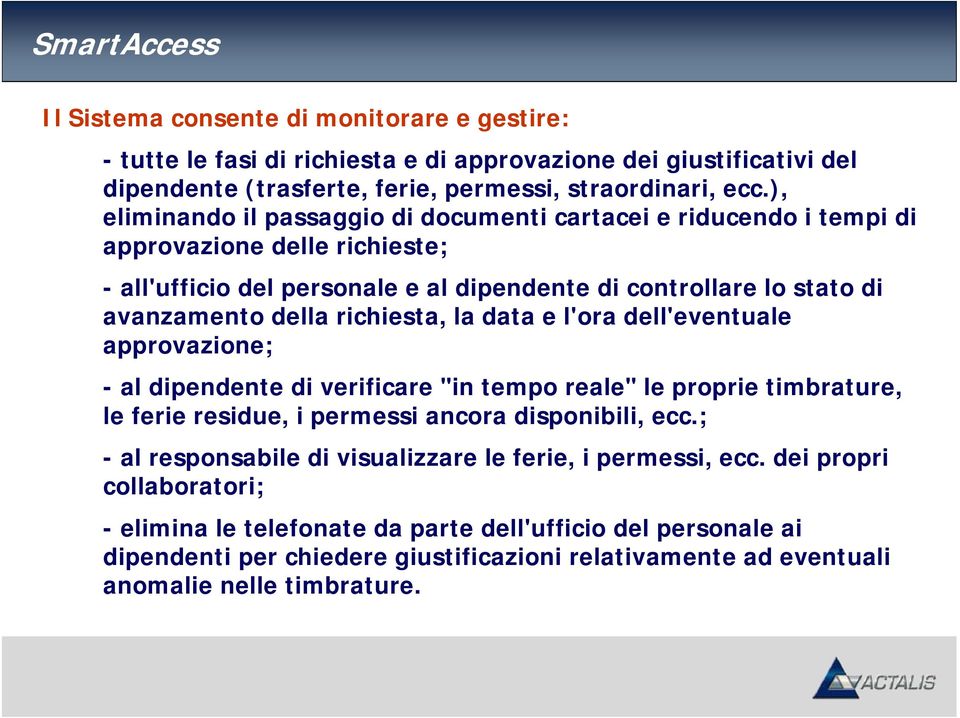 SmartAccess

Il Sistema consente di monitorare e gestire:

- tutte le fasi di richiesta e di approvazione dei giustificativi del dipendente (trasferte, ferie, permessi, straordinari, ecc.), eliminando il passaggio di documenti cartacei e riducendo i tempi di approvazione delle richieste;

- all'ufficio del personale e al dipendente di controllare lo stato di avanzamento della richiesta, la data e l'ora dell'eventuale approvazione;

- al dipendente di verificare "in tempo reale" le proprie timbrature, le ferie residue, i permessi ancora disponibili, ecc.;

- al responsabile di visualizzare le ferie, i permessi, ecc. dei propri collaboratori;

- elimina le telefonate da parte dell'ufficio del personale ai dipendenti per chiedere giustificazioni relativamente ad eventuali anomalie nelle timbrature.

ACTALIS